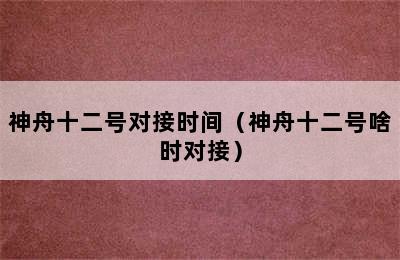 神舟十二号对接时间（神舟十二号啥时对接）